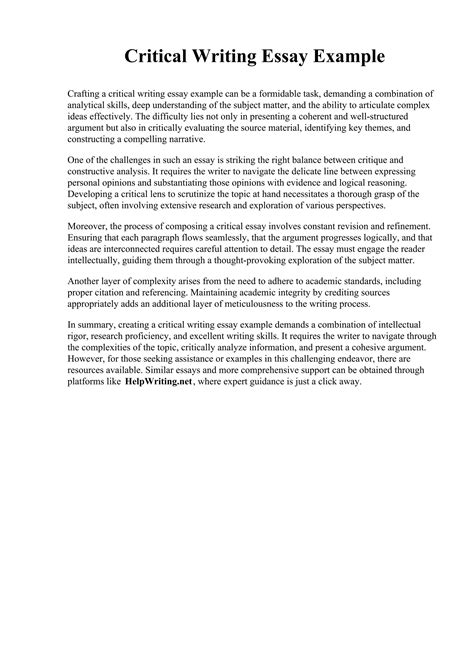 Critical Writing Essay Example

Crafting a critical writing essay example can be a formidable task, demanding a combination of analytical skills, deep understanding of the subject matter, and the ability to articulate complex ideas effectively. The difficulty lies not only in presenting a coherent and well-structured argument but also in critically evaluating the source material, identifying key themes, and constructing a compelling narrative.

One of the challenges in such an essay is striking the right balance between critique and constructive analysis. It requires the writer to navigate the delicate line between expressing personal opinions and substantiating those opinions with evidence and logical reasoning. Developing a critical lens to scrutinize the topic at hand necessitates a thorough grasp of the subject, often involving extensive research and exploration of various perspectives.

Moreover, the process of composing a critical essay involves constant revision and refinement. Ensuring that each paragraph flows seamlessly, that the argument progresses logically, and that ideas are interconnected requires careful attention to detail. The essay must engage the reader intellectually, guiding them through a thought-provoking exploration of the subject matter.

Another layer of complexity arises from the need to adhere to academic standards, including proper citation and referencing. Maintaining academic integrity by crediting sources appropriately adds an additional layer of meticulousness to the writing process.

In summary, creating a critical writing essay example demands a combination of intellectual rigor, research proficiency, and excellent writing skills. It requires the writer to navigate through the complexities of the topic, critically analyze information, and present a cohesive argument. However, for those seeking assistance or examples in this challenging endeavor, there are resources available. Similar essays and more comprehensive support can be obtained through platforms like HelpWriting.net, where expert guidance is just a click away.